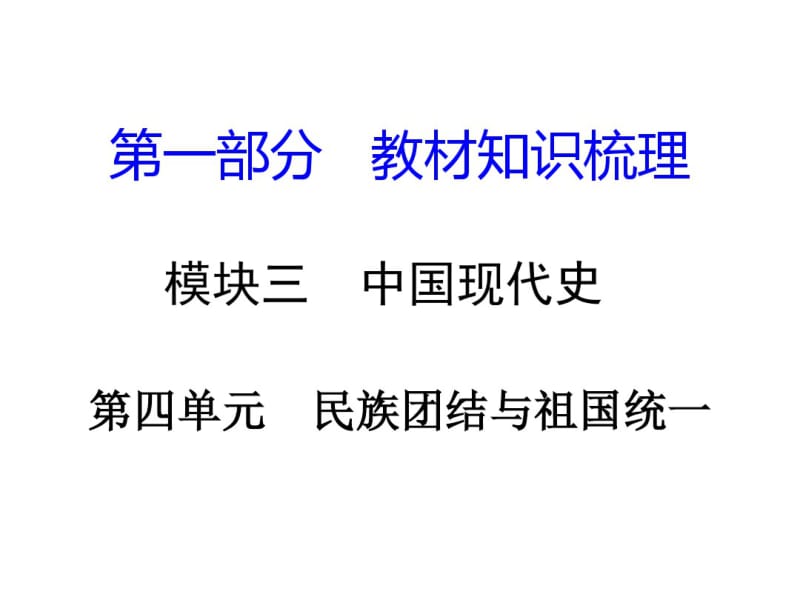 第一部分　教材知识梳理

模块三　中国现代史

第四单元　民族团结与祖国统一